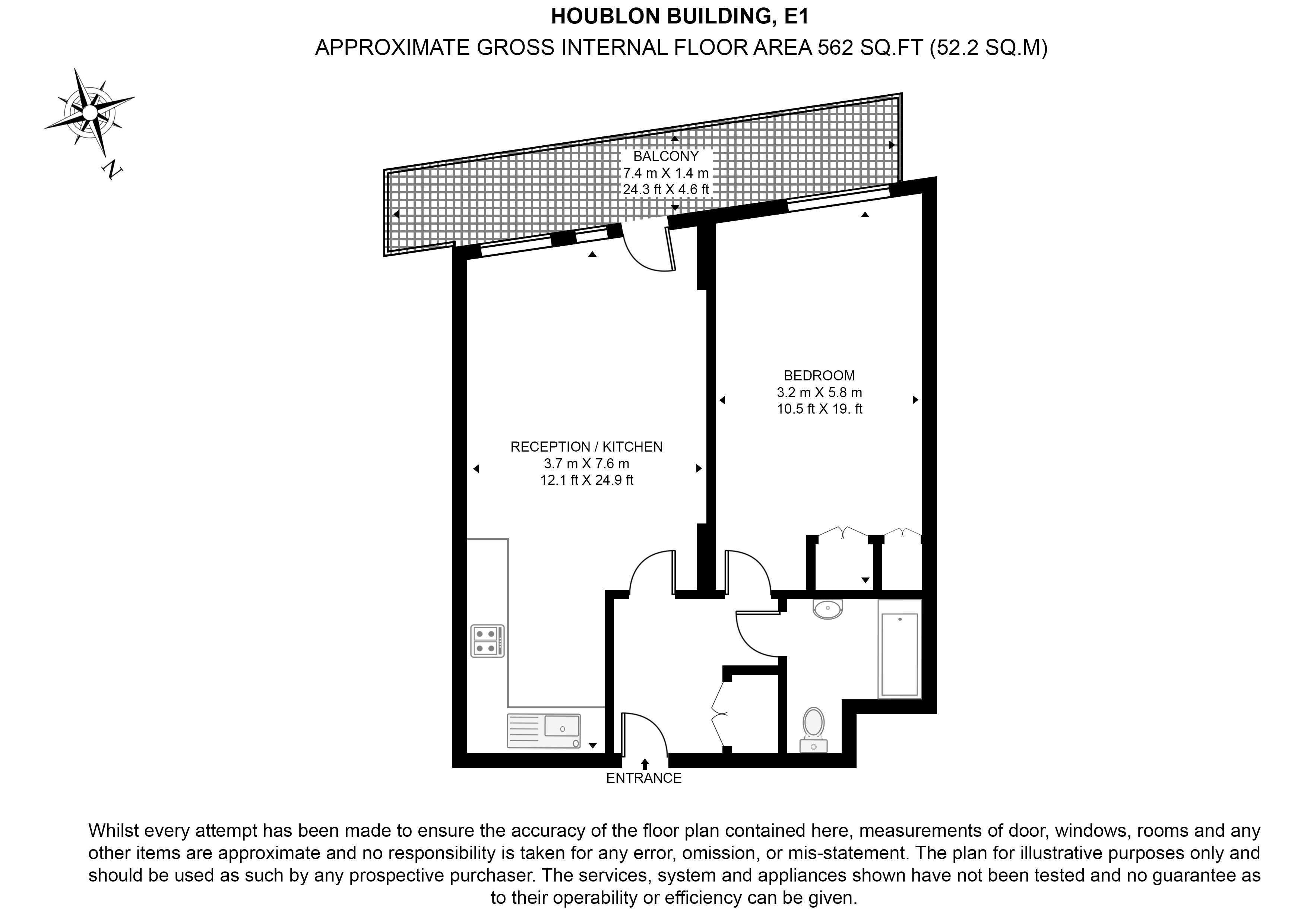 HOUBLON BUILDING, E1
APPROXIMATE GROSS INTERNAL FLOOR AREA 562 SQ.FT (52.2 SQ.M)

N

BALCONY
7.4 m X 1.4 m
24.3 ft X 4.6 ft

BEDROOM
3.2 m X 5.8 m
10.5 ft X 19. ft

RECEPTION / KITCHEN
3.7 m X 7.6 m
12.1 ft X 24.9 ft

ENTRANCE

Whilst every attempt has been made to ensure the accuracy of the floor plan contained here, measurements of door, windows, rooms and any other items are approximate and no responsibility is taken for any error, omission, or mis-statement. The plan for illustrative purposes only and should be used as such by any prospective purchaser. The services, system and appliances shown have not been tested and no guarantee as to their operability or efficiency can be given.